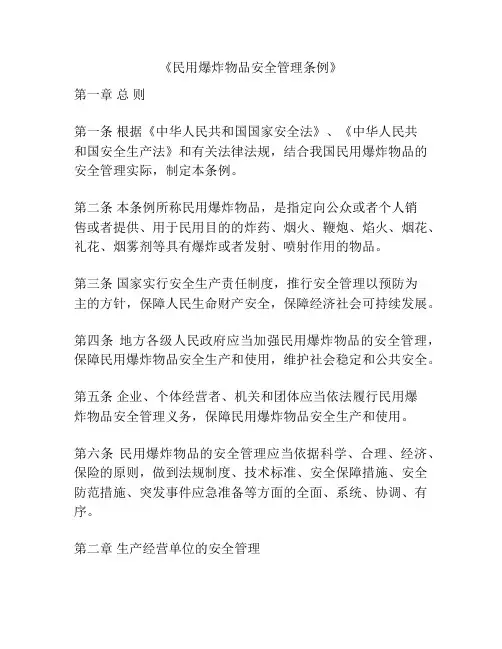 《民用爆炸物品安全管理条例》

第一章 总 则

第一条 根据《中华人民共和国国家安全法》、《中华人民共和国安全生产法》和有关法律法规，结合我国民用爆炸物品的安全管理实际，制定本条例。

第二条 本条例所称民用爆炸物品，是指定向公众或者个人销售或者提供、用于民用目的的炸药、烟火、鞭炮、焰火、烟花、礼花、烟雾剂等具有爆炸或者发射、喷射作用的物品。

第三条 国家实行安全生产责任制度，推行安全管理以预防为主的方针，保障人民生命财产安全，保障经济社会可持续发展。

第四条 地方各级人民政府应当加强民用爆炸物品的安全管理，保障民用爆炸物品安全生产和使用，维护社会稳定和公共安全。

第五条 企业、个体经营者、机关和团体应当依法履行民用爆炸物品安全管理义务，保障民用爆炸物品安全生产和使用。

第六条 民用爆炸物品的安全管理应当依据科学、合理、经济、保险的原则，做到法规制度、技术标准、安全保障措施、安全防范措施、突发事件应急准备等方面的全面、系统、协调、有序。

第二章 生产经营单位的安全管理